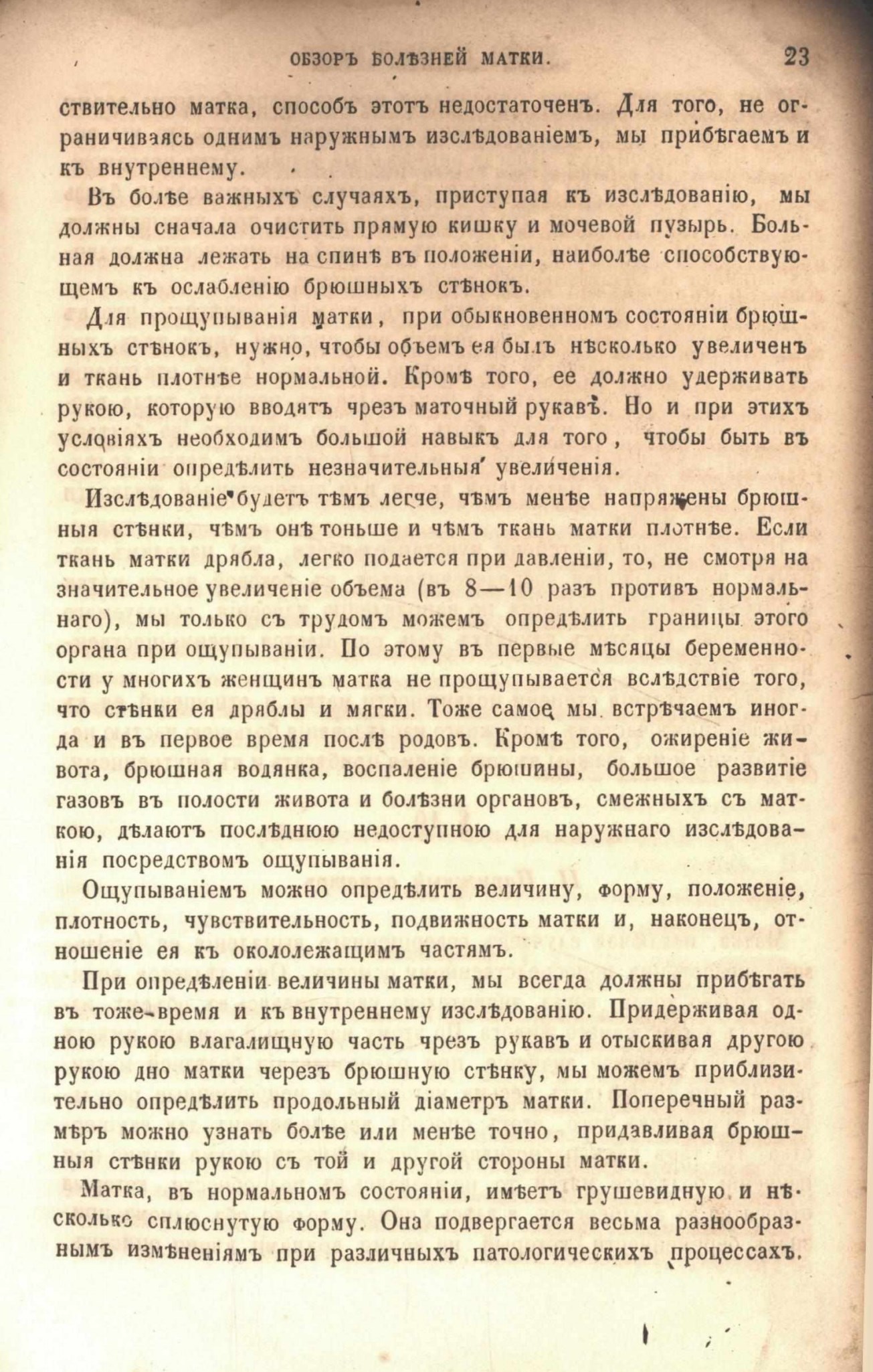 ОБЗОРЪ БОЛѢЗНЕЙ МАТКИ. 23

ствительно матка, способъ этотъ недостаточенъ. Для того, не ограничиваясь однимъ наружнымъ изслѣдованіемъ, мы прибѣгаемъ и къ внутреннему.

Въ болѣе важныхъ случаяхъ, приступая къ изслѣдованію, мы должны сначала очистить прямую кишку и мочевой пузырь. Больная должна лежать на спинѣ въ положеніи, наиболѣе способствующемъ къ ослабленію брюшныхъ стѣнокъ.

Для прощупыванія матки, при обыкновенномъ состояніи брюшныхъ стѣнокъ, нужно, чтобы объемъ ея былъ нѣсколько увеличенъ и ткань плотнѣе нормальной. Кромѣ того, ее должно удерживать рукою, которую вводятъ чрезъ маточный рукавъ. Но и при этихъ условіяхъ необходимъ большой навыкъ для того, чтобы быть въ состояніи опредѣлить незначительныя увеличенія.

Изслѣдованіе будетъ тѣмъ легче, чѣмъ менѣе напряжены брюшныя стѣнки, чѣмъ онѣ тоньше и чѣмъ ткань матки плотнѣе. Если ткань матки дрябла, легко подается при давленіи, то, не смотря на значительное увеличеніе объема (въ 8—10 разъ противъ нормальнаго), мы только съ трудомъ можемъ опредѣлить границы этого органа при ощупываніи. По этому въ первые мѣсяцы беременности у многихъ женщинъ матка не прощупывается вслѣдствіе того, что стѣнки ея дряблы и мягки. Тоже самое мы встрѣчаемъ иногда и въ первое время послѣ родовъ. Кромѣ того, ожиреніе живота, брюшная водянка, воспаленіе брюшины, большое развитіе газовъ въ полости живота и болѣзни органовъ, смежныхъ съ маткою, дѣлаютъ послѣднюю недоступною для наружнаго изслѣдованія посредствомъ ощупыванія.

Ощупываніемъ можно опредѣлить величину, форму, положеніе, плотность, чувствительность, подвижность матки и, наконецъ, отношеніе ея къ окололежащимъ частямъ.

При опредѣленіи величины матки, мы всегда должны прибѣгать въ тоже-время и къ внутреннему изслѣдованію. Придерживая одною рукою влагалищную часть чрезъ рукавъ и отыскивая другою рукою дно матки черезъ брюшную стѣнку, мы можемъ приблизительно опредѣлить продольный діаметръ матки. Поперечный размѣръ можно узнать болѣе или менѣе точно, придавливая брюшныя стѣнки рукою съ той и другой стороны матки.

Матка, въ нормальномъ состояніи, имѣетъ грушевидную и нѣсколько сплюснутую форму. Она подвергается весьма разнообразнымъ измѣненіямъ при различныхъ патологическихъ процессахъ.